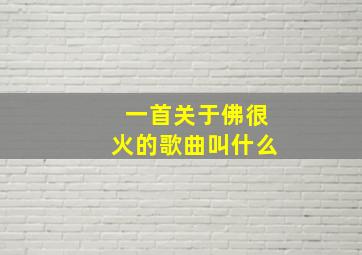 一首关于佛很火的歌曲叫什么